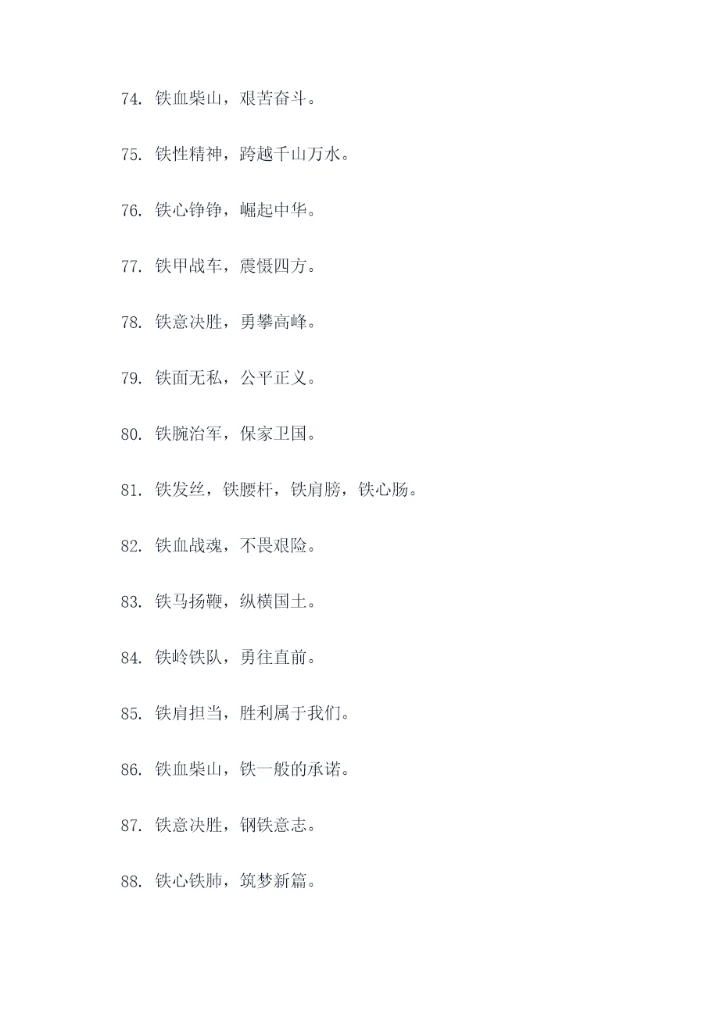 74. 铁血柴山，艰苦奋斗。

75. 铁性精神，跨越千山万水。

76. 铁心铮铮，崛起中华。

77. 铁甲战车，震慑四方。

78. 铁意决胜，勇攀高峰。

79. 铁面无私，公平正义。

80. 铁腕治军，保家卫国。

81. 铁发丝，铁腰杆，铁肩膀，铁心肠。

82. 铁血战魂，不畏艰险。

83. 铁马扬鞭，纵横国土。

84. 铁岭铁队，勇往直前。

85. 铁肩担当，胜利属于我们。

86. 铁血柴山，铁一般的承诺。

87. 铁意决胜，钢铁意志。

88. 铁心铁肺，筑梦新篇。